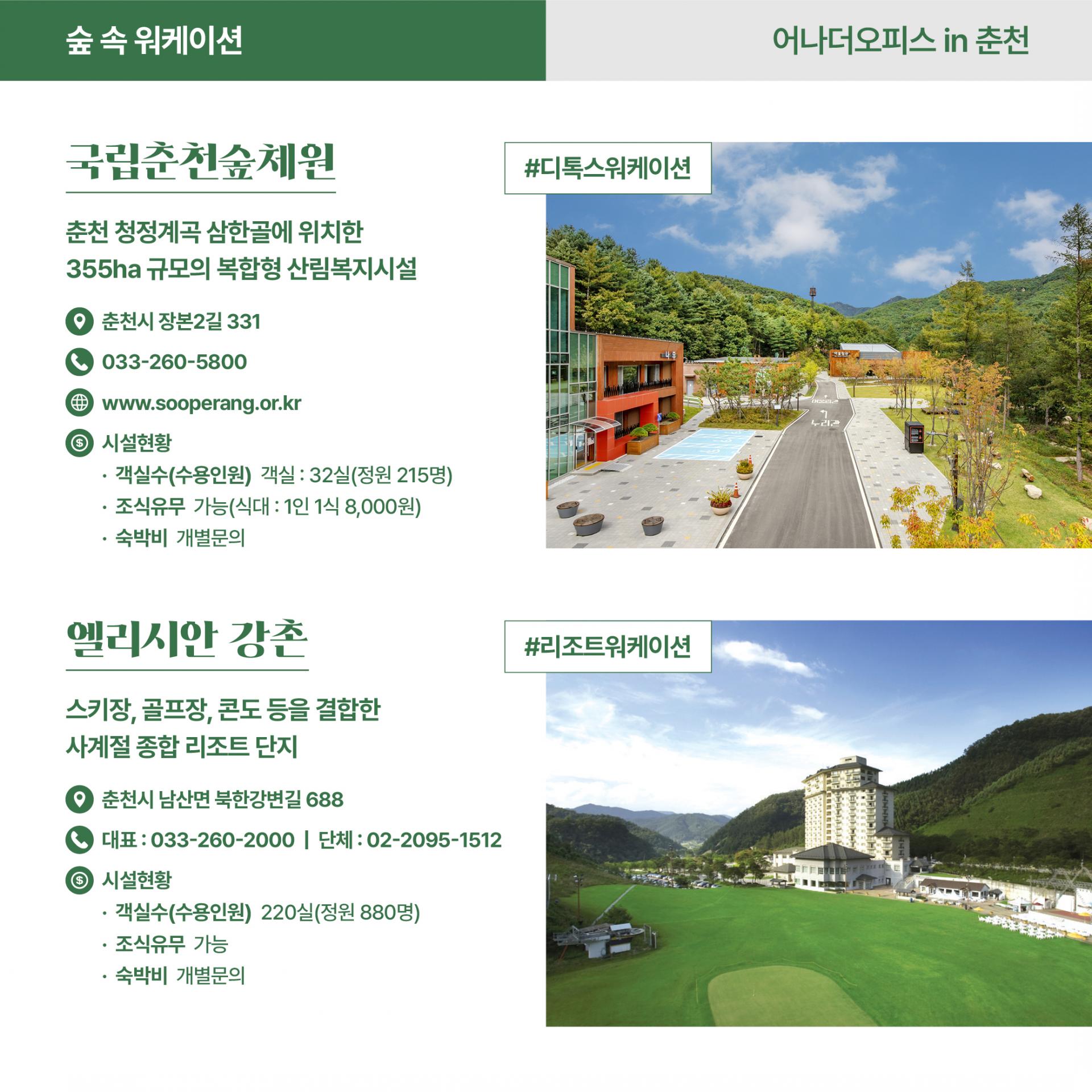 숲 속 워케이션

어나더오피스 in 춘천

국립춘천숲체원

#디톡스워케이션

춘천 청정계곡 삼한골에 위치한 355ha 규모의 복합형 산림복지시설

춘천시 장본2길 331

033-260-5800

www.sooperang.or.kr

시설현황

· 객실수(수용인원) 객실 : 32실(정원 215명)

· 조식유무 가능(식대 : 1인 1식 8,000원)

· 숙박비 개별문의

나무

누리관

엘리시안 강촌

#리조트워케이션

스키장, 골프장, 콘도 등을 결합한 사계절 종합 리조트 단지

춘천시 남산면 북한강변길 688

대표 : 033-260-2000 | 단체 : 02-2095-1512

시설현황

· 객실수(수용인원) 220실(정원 880명)

· 조식유무 가능

· 숙박비 개별문의